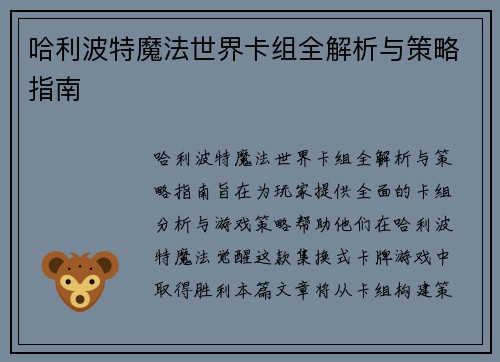 哈利波特魔法世界卡组全解析与策略指南

哈利波特魔法世界卡组全解析与策略指南旨在为玩家提供全面的卡组分析与游戏策略帮助他们在哈利波特魔法觉醒这款集换式卡牌游戏中取得胜利本篇文章将从卡组构建策